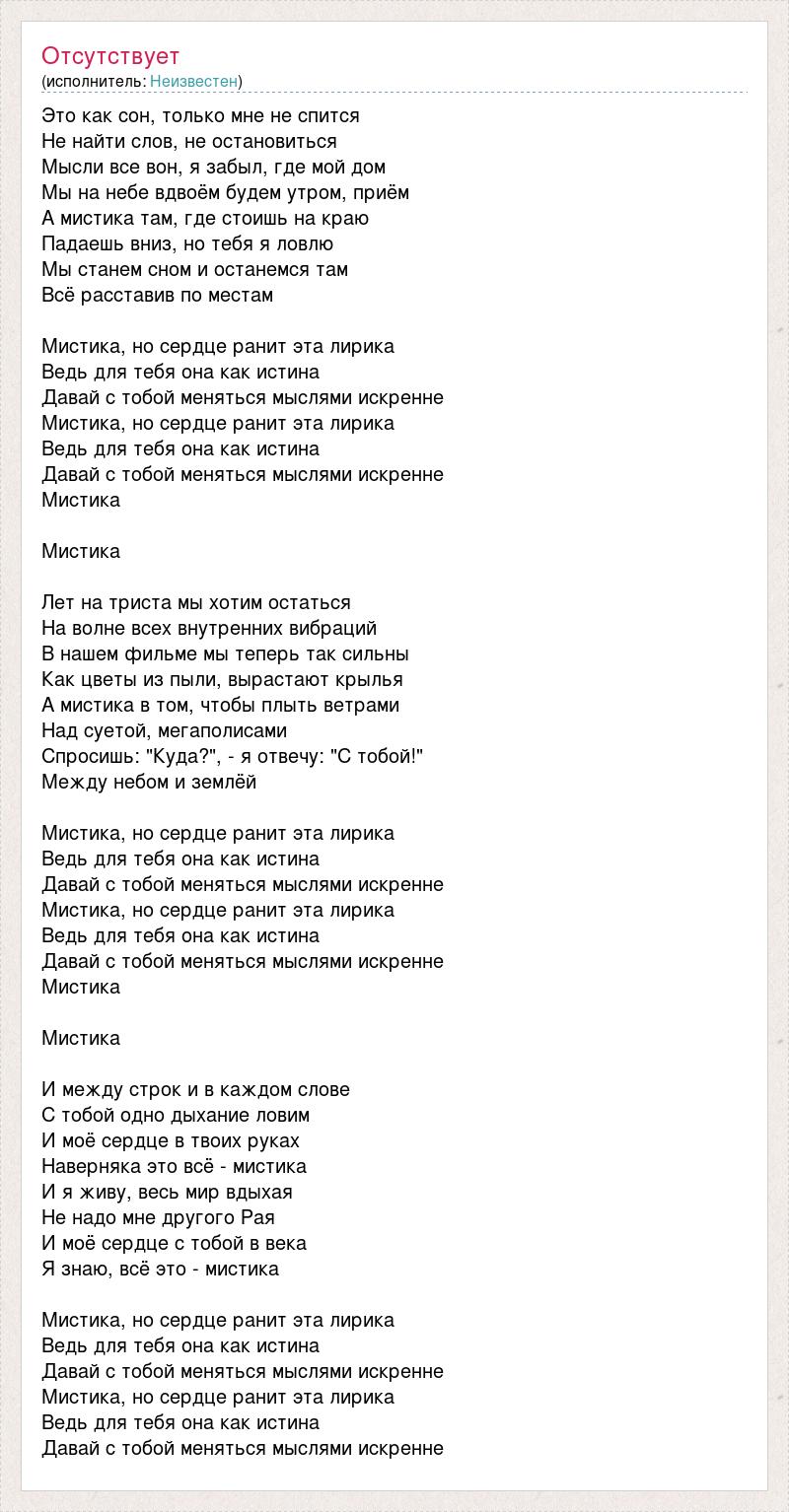 Отсутствует
(исполнитель: Неизвестен)

Это как сон, только мне не спится
Не найти слов, не остановиться
Мысли все вон, я забыл, где мой дом
Мы на небе вдвоём будем утром, приём
А мистика там, где стоишь на краю
Падаешь вниз, но тебя я ловлю
Мы станем сном и останемся там
Всё расставив по местам

Мистика, но сердце ранит эта лирика
Ведь для тебя она как истина
Давай с тобой меняться мыслями искренне
Мистика, но сердце ранит эта лирика
Ведь для тебя она как истина
Давай с тобой меняться мыслями искренне
Мистика

Мистика

Лет на триста мы хотим остаться
На волне всех внутренних вибраций
В нашем фильме мы теперь так сильны
Как цветы из пыли, вырастают крылья
А мистика в том, чтобы плыть ветрами
Над суетой, мегаполисами
Спросишь: "Куда?", - я отвечу: "С тобой!"
Между небом и землёй

Мистика, но сердце ранит эта лирика
Ведь для тебя она как истина
Давай с тобой меняться мыслями искренне
Мистика, но сердце ранит эта лирика
Ведь для тебя она как истина
Давай с тобой меняться мыслями искренне
Мистика

Мистика

И между строк и в каждом слове
С тобой одно дыхание ловим
И моё сердце в твоих руках
Наверняка это всё - мистика
И я живу, весь мир вдыхая
Не надо мне другого Рая
И моё сердце с тобой в века
Я знаю, всё это - мистика

Мистика, но сердце ранит эта лирика
Ведь для тебя она как истина
Давай с тобой меняться мыслями искренне
Мистика, но сердце ранит эта лирика
Ведь для тебя она как истина
Давай с тобой меняться мыслями искренне